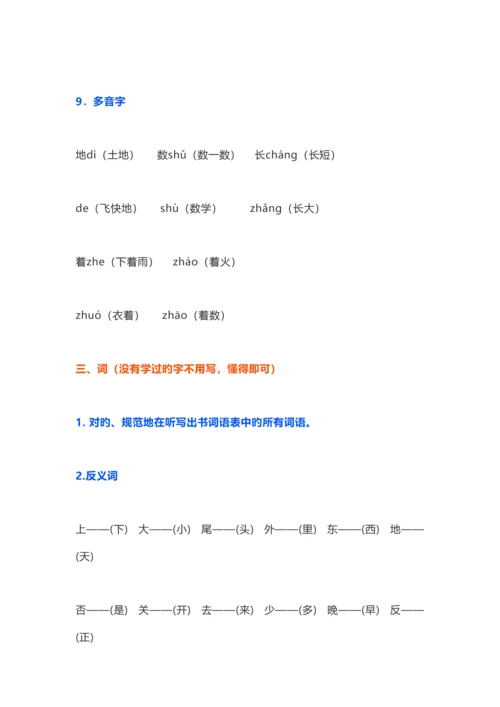 9．多音字

地dì（土地）　数shǔ（数一数）　长cháng（长短）

de（飞快地）　shù（数学）　zhǎng（长大）

着zhe（下着雨）　zháo（着火）

zhuó（衣着）　zhāo（着数）

三、词（没有学过的字不用写，懂得即可）

1. 对的、规范地在听写出书词语表中的所有词语。

2.反义词

上——(下)　大——(小)　尾——(头)　外——(里)　东——(西)　地——(天)

否——(是)　关——(开)　去——(来)　少——(多)　晚——(早)　反——(正)